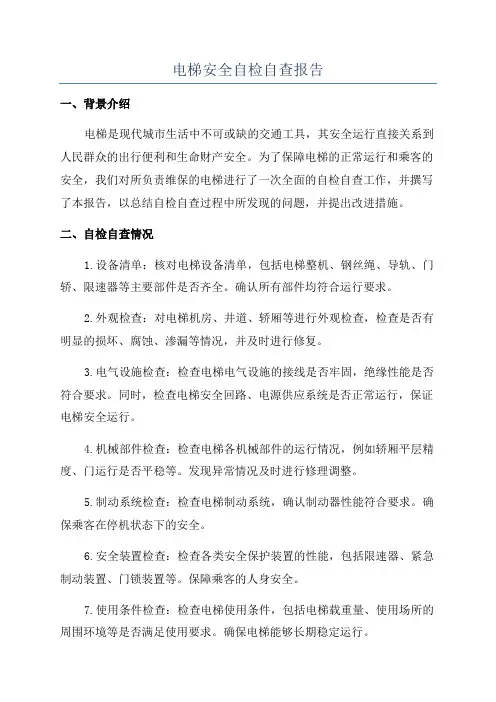 电梯安全自检自查报告

一、背景介绍

电梯是现代城市生活中不可或缺的交通工具，其安全运行直接关系到人民群众的出行便利和生命财产安全。为了保障电梯的正常运行和乘客的安全，我们对所负责维保的电梯进行了一次全面的自检自查工作，并撰写了本报告，以总结自检自查过程中所发现的问题，并提出改进措施。

二、自检自查情况

1.设备清单：核对电梯设备清单，包括电梯整机、钢丝绳、导轨、门轿、限速器等主要部件是否齐全。确认所有部件均符合运行要求。

2.外观检查：对电梯机房、井道、轿厢等进行外观检查，检查是否有明显的损坏、腐蚀、渗漏等情况，并及时进行修复。

3.电气设施检查：检查电梯电气设施的接线是否牢固，绝缘性能是否符合要求。同时，检查电梯安全回路、电源供应系统是否正常运行，保证电梯安全运行。

4.机械部件检查：检查电梯各机械部件的运行情况，例如轿厢平层精度、门运行是否平稳等。发现异常情况及时进行修理调整。

5.制动系统检查：检查电梯制动系统，确认制动器性能符合要求。确保乘客在停机状态下的安全。

6.安全装置检查：检查各类安全保护装置的性能，包括限速器、紧急制动装置、门锁装置等。保障乘客的人身安全。

7.使用条件检查：检查电梯使用条件，包括电梯载重量、使用场所的周围环境等是否满足使用要求。确保电梯能够长期稳定运行。